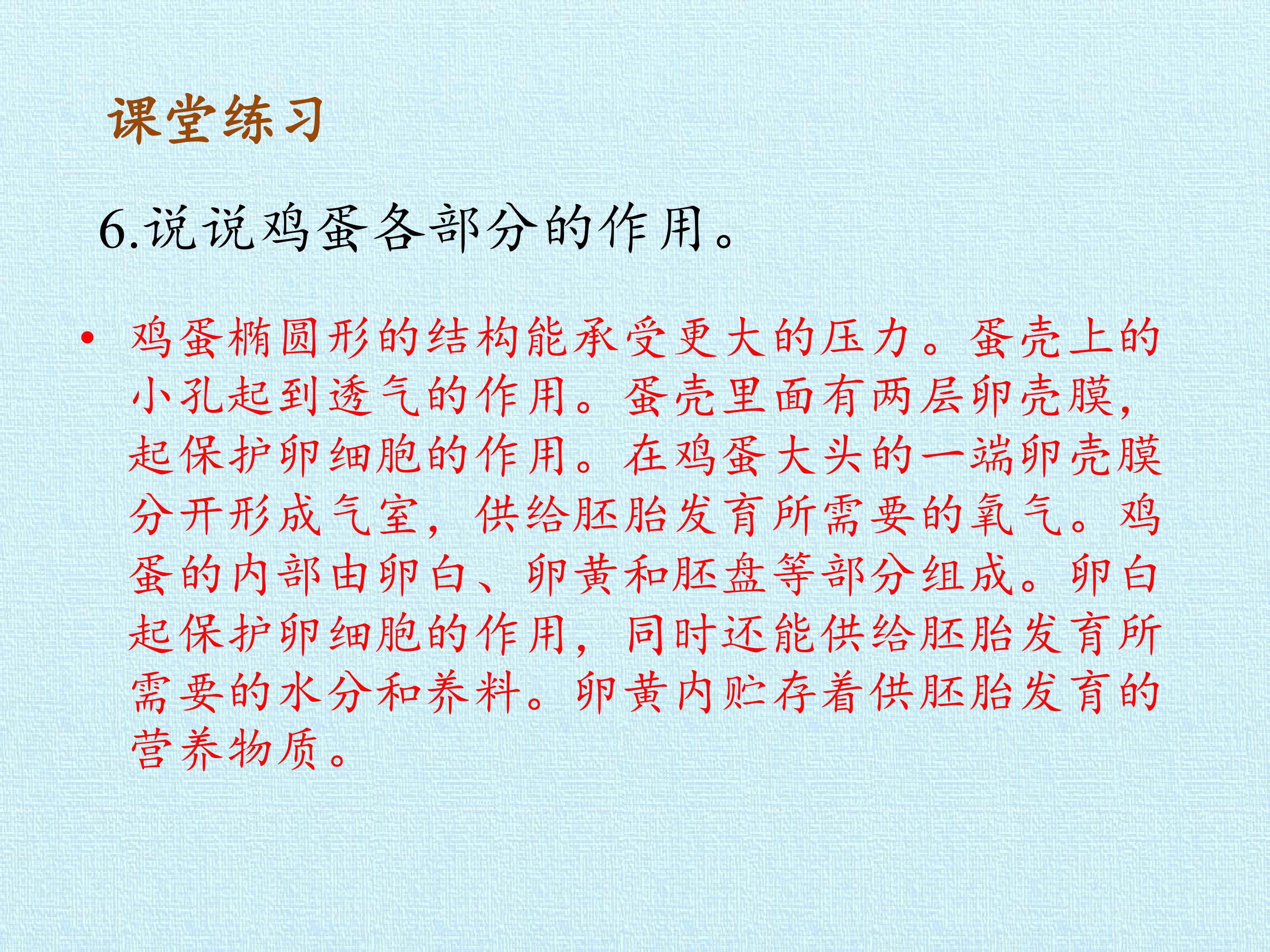 课堂练习

6.说说鸡蛋各部分的作用。

• 鸡蛋椭圆形的结构能承受更大的压力。蛋壳上的小孔起到透气的作用。蛋壳里面有两层卵壳膜,起保护卵细胞的作用。在鸡蛋大头的一端卵壳膜分开形成气室,供给胚胎发育所需要的氧气。鸡蛋的内部由卵白、卵黄和胚盘等部分组成。卵白起保护卵细胞的作用,同时还能供给胚胎发育所需要的水分和养料。卵黄内贮存着供胚胎发育的营养物质。